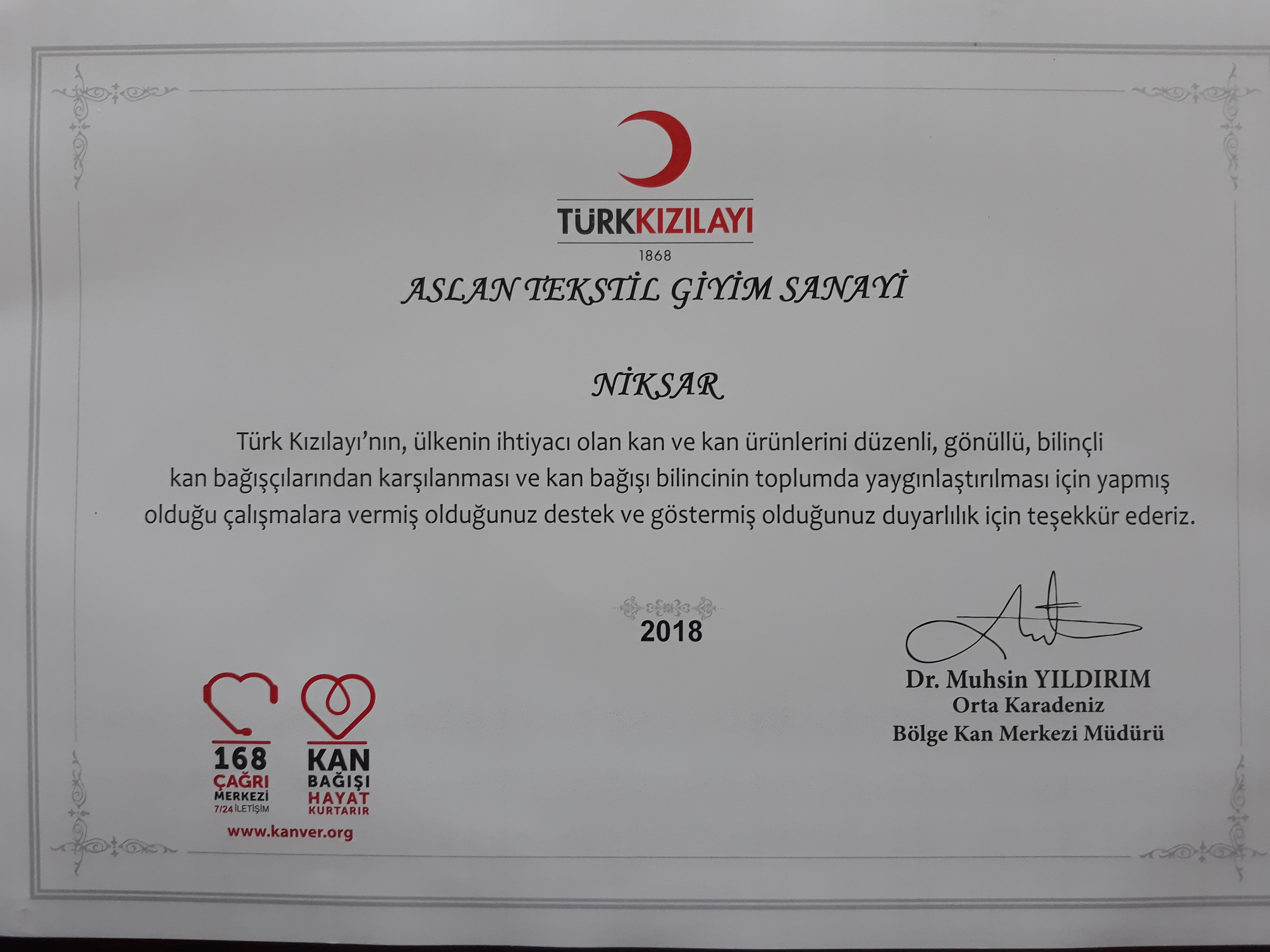 TÜRKKIZILAYI
1868

ASLAN TEKSTİL GİYİM SANAYİ

NİKSAR

Türk Kızılayı'nın, ülkenin ihtiyacı olan kan ve kan ürünlerini düzenli, gönüllü, bilinçli kan bağışçılarından karşılanması ve kan bağışı bilincinin toplumda yaygınlaştırılması için yapmış olduğu çalışmalara vermiş olduğunuz destek ve göstermiş olduğunuz duyarlılık için teşekkür ederiz.

2018

Dr. Muhsin YILDIRIM
Orta Karadeniz
Bölge Kan Merkezi Müdürü

168
ÇAĞRI
MERKEZİ
7/24 İLETİŞİM

KAN
BAĞIŞI
HAYAT
KURTARIR

www.kanver.org